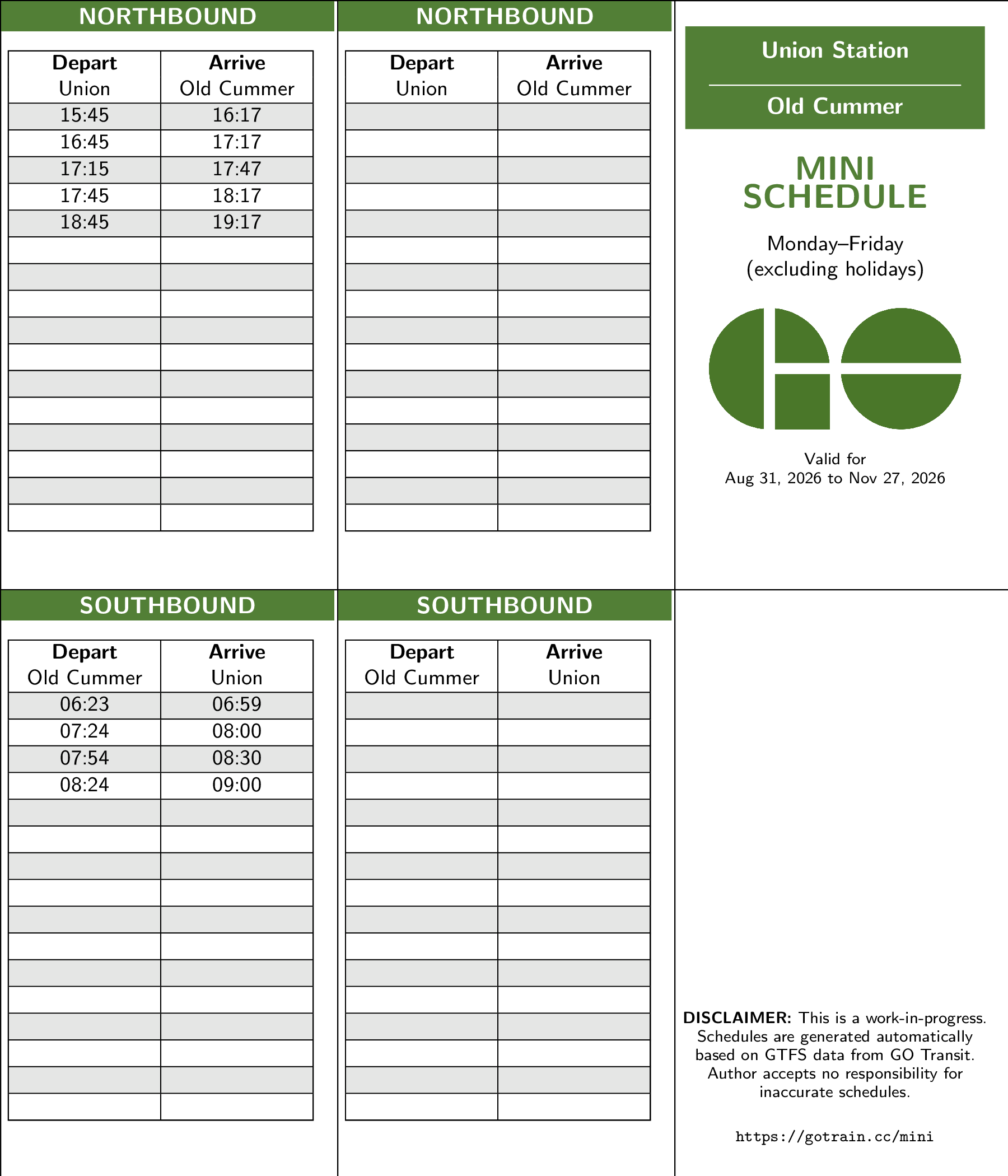 NORTHBOUND

| Depart Union | Arrive Old Cummer |
|---|---|
| 15:45 | 16:17 |
| 16:45 | 17:17 |
| 17:15 | 17:47 |
| 17:45 | 18:17 |
| 18:45 | 19:17 |

NORTHBOUND

| Depart Union | Arrive Old Cummer |
|---|---|

Union Station

Old Cummer

MINI SCHEDULE

Monday–Friday
(excluding holidays)

Valid for
Aug 31, 2026 to Nov 27, 2026

SOUTHBOUND

| Depart Old Cummer | Arrive Union |
|---|---|
| 06:23 | 06:59 |
| 07:24 | 08:00 |
| 07:54 | 08:30 |
| 08:24 | 09:00 |

SOUTHBOUND

| Depart Old Cummer | Arrive Union |
|---|---|

DISCLAIMER: This is a work-in-progress. Schedules are generated automatically based on GTFS data from GO Transit. Author accepts no responsibility for inaccurate schedules.

https://gotrain.cc/mini